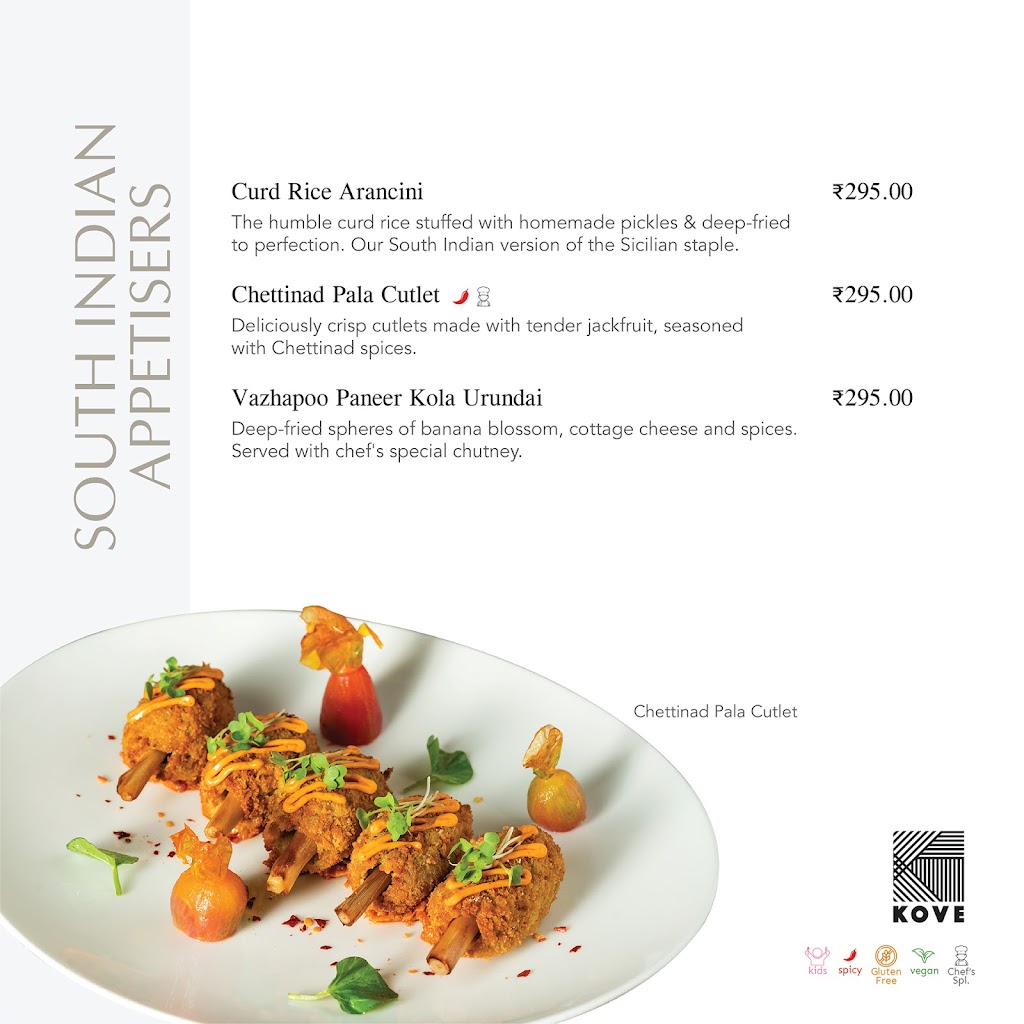 SOUTH INDIAN APPETISERS

Curd Rice Arancini
₹295.00
The humble curd rice stuffed with homemade pickles & deep-fried to perfection. Our South Indian version of the Sicilian staple.

Chettinad Pala Cutlet
₹295.00
Deliciously crisp cutlets made with tender jackfruit, seasoned with Chettinad spices.

Vazhapoo Paneer Kola Urundai
₹295.00
Deep-fried spheres of banana blossom, cottage cheese and spices. Served with chef's special chutney.

Chettinad Pala Cutlet

KOVE

kids spicy Gluten Free vegan Chef's Spl.